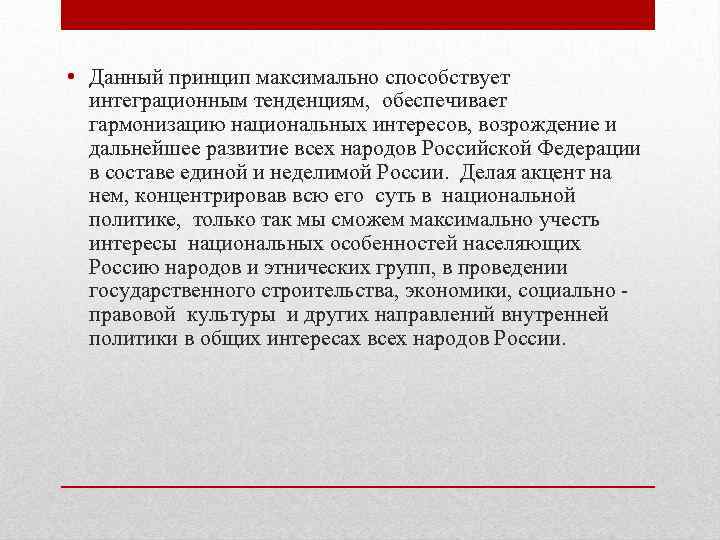 • Данный принцип максимально способствует интеграционным тенденциям, обеспечивает гармонизацию национальных интересов, возрождение и дальнейшее развитие всех народов Российской Федерации в составе единой и неделимой России. Делая акцент на нем, концентрировав всю его суть в национальной политике, только так мы сможем максимально учесть интересы национальных особенностей населяющих Россию народов и этнических групп, в проведении государственного строительства, экономики, социально - правовой культуры и других направлений внутренней политики в общих интересах всех народов России.